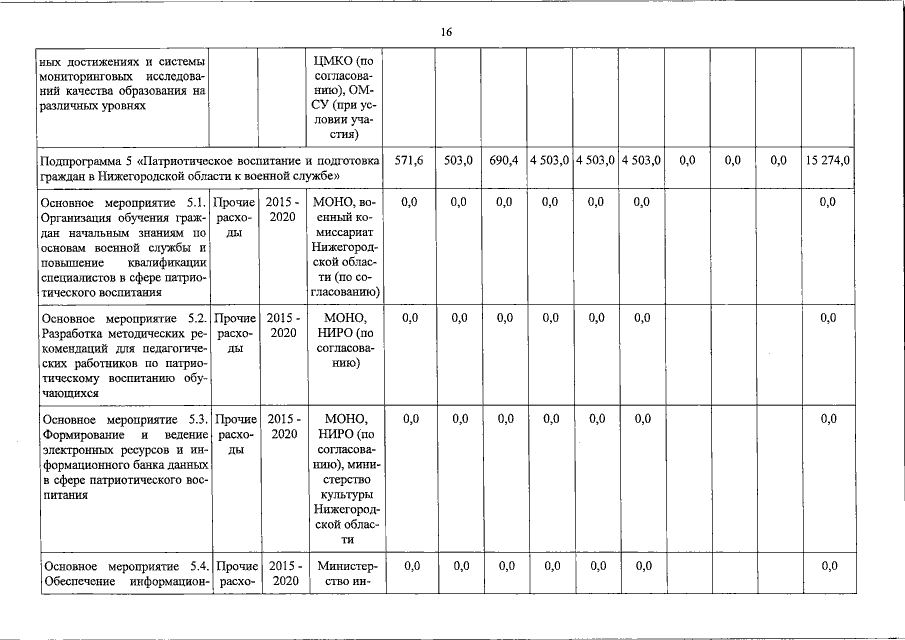 16

| ных достижениях и системы мониторинговых исследований качества образования на различных уровнях | | | ЦМКО (по согласованию), ОМСУ (при условии участия) | | | | | | | | | | |
|---|---|---|---|---|---|---|---|---|---|---|---|---|---|
| Подпрограмма 5 «Патриотическое воспитание и подготовка граждан в Нижегородской области к военной службе» | | | | 571,6 | 503,0 | 690,4 | 4 503,0 | 4 503,0 | 4 503,0 | 0,0 | 0,0 | 0,0 | 15 274,0 |
| Основное мероприятие 5.1. Организация обучения граждан начальным знаниям по основам военной службы и повышение квалификации специалистов в сфере патриотического воспитания | Прочие расходы | 2015 - 2020 | МОНО, военный комиссариат Нижегородской области (по согласованию) | 0,0 | 0,0 | 0,0 | 0,0 | 0,0 | 0,0 | | | | 0,0 |
| Основное мероприятие 5.2. Разработка методических рекомендаций для педагогических работников по патриотическому воспитанию обучающихся | Прочие расходы | 2015 - 2020 | МОНО, НИРО (по согласованию) | 0,0 | 0,0 | 0,0 | 0,0 | 0,0 | 0,0 | | | | 0,0 |
| Основное мероприятие 5.3. Формирование и ведение электронных ресурсов и информационного банка данных в сфере патриотического воспитания | Прочие расходы | 2015 - 2020 | МОНО, НИРО (по согласованию), министерство культуры Нижегородской области | 0,0 | 0,0 | 0,0 | 0,0 | 0,0 | 0,0 | | | | 0,0 |
| Основное мероприятие 5.4. Обеспечение информацион- | Прочие расхо- | 2015 - 2020 | Министерство ин- | 0,0 | 0,0 | 0,0 | 0,0 | 0,0 | 0,0 | | | | 0,0 |